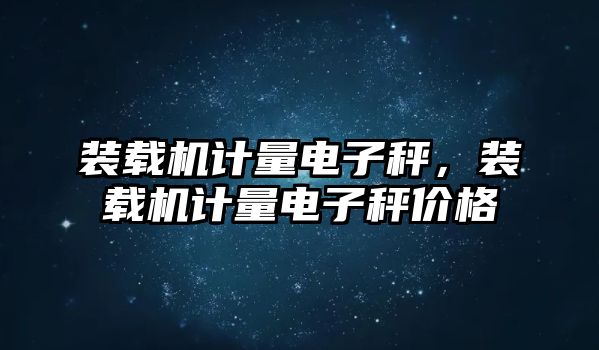 装载机计量电子秤，装载机计量电子秤价格